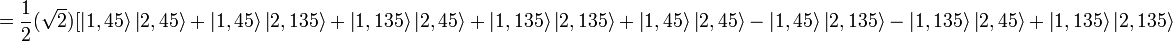 $= \frac{1}{2}(\sqrt{2})[|1,45\rangle\,|2,45\rangle + |1,45\rangle\,|2,135\rangle + |1,135\rangle\,|2,45\rangle + |1,135\rangle\,|2,135\rangle + |1,45\rangle\,|2,45\rangle - |1,45\rangle\,|2,135\rangle - |1,135\rangle\,|2,45\rangle + |1,135\rangle\,|2,135\rangle$